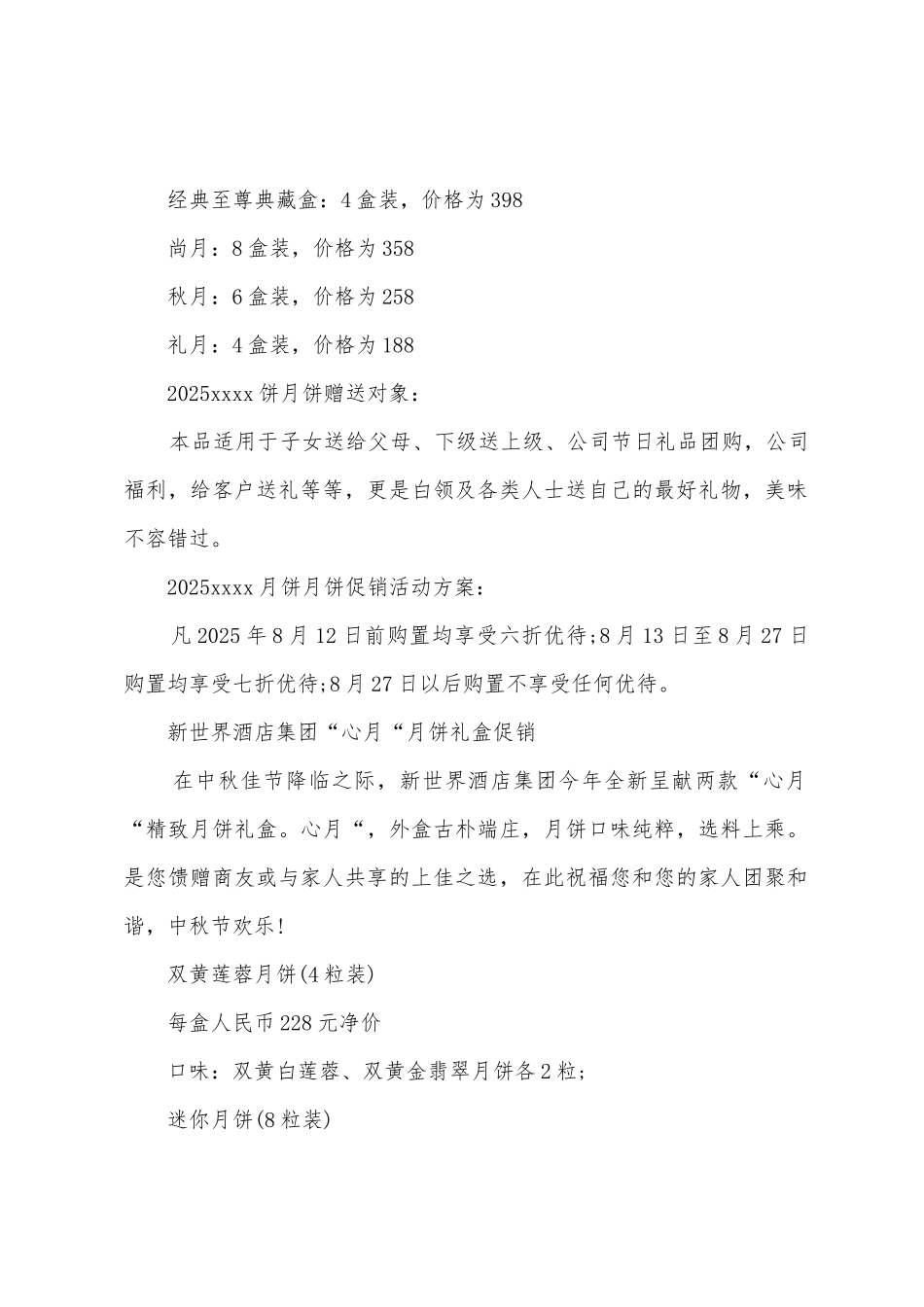 经典至尊典藏盒：4盒装，价格为398

尚月：8盒装，价格为358

秋月：6盒装，价格为258

礼月：4盒装，价格为188

2025xxxx饼月饼赠送对象：

本品适用于子女送给父母、下级送上级、公司节日礼品团购，公司福利，给客户送礼等等，更是白领及各类人士送自己的最好礼物，美味不容错过。

2025xxxx月饼月饼促销活动方案：

凡2025年8月12日前购置均享受六折优待;8月13日至8月27日购置均享受七折优待;8月27日以后购置不享受任何优待。

新世界酒店集团“心月“月饼礼盒促销

在中秋佳节降临之际，新世界酒店集团今年全新呈献两款“心月“精致月饼礼盒。心月“，外盒古朴端庄，月饼口味纯粹，选料上乘。是您馈赠商友或与家人共享的上佳之选，在此祝福您和您的家人团聚和谐，中秋节欢乐!

双黄莲蓉月饼(4粒装)

每盒人民币228元净价

口味：双黄白莲蓉、双黄金翡翠月饼各2粒;

迷你月饼(8粒装)